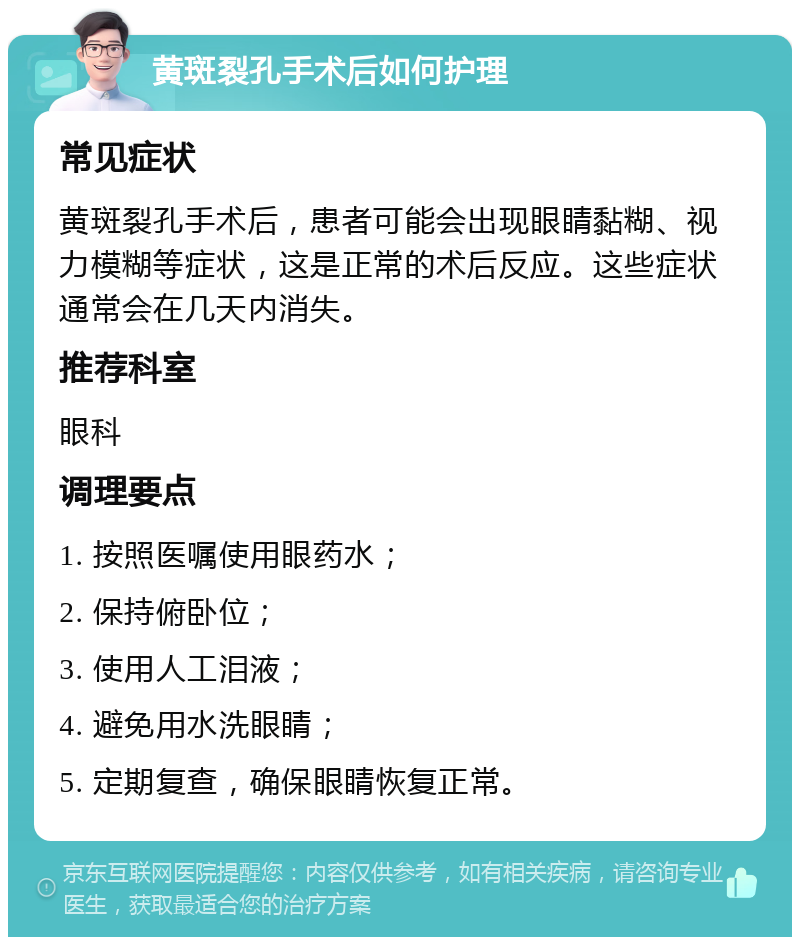 黄斑裂孔手术后如何护理

常见症状

黄斑裂孔手术后，患者可能会出现眼睛黏糊、视力模糊等症状，这是正常的术后反应。这些症状通常会在几天内消失。

推荐科室

眼科

调理要点

1. 按照医嘱使用眼药水；

2. 保持俯卧位；

3. 使用人工泪液；

4. 避免用水洗眼睛；

5. 定期复查，确保眼睛恢复正常。

京东互联网医院提醒您：内容仅供参考，如有相关疾病，请咨询专业医生，获取最适合您的治疗方案